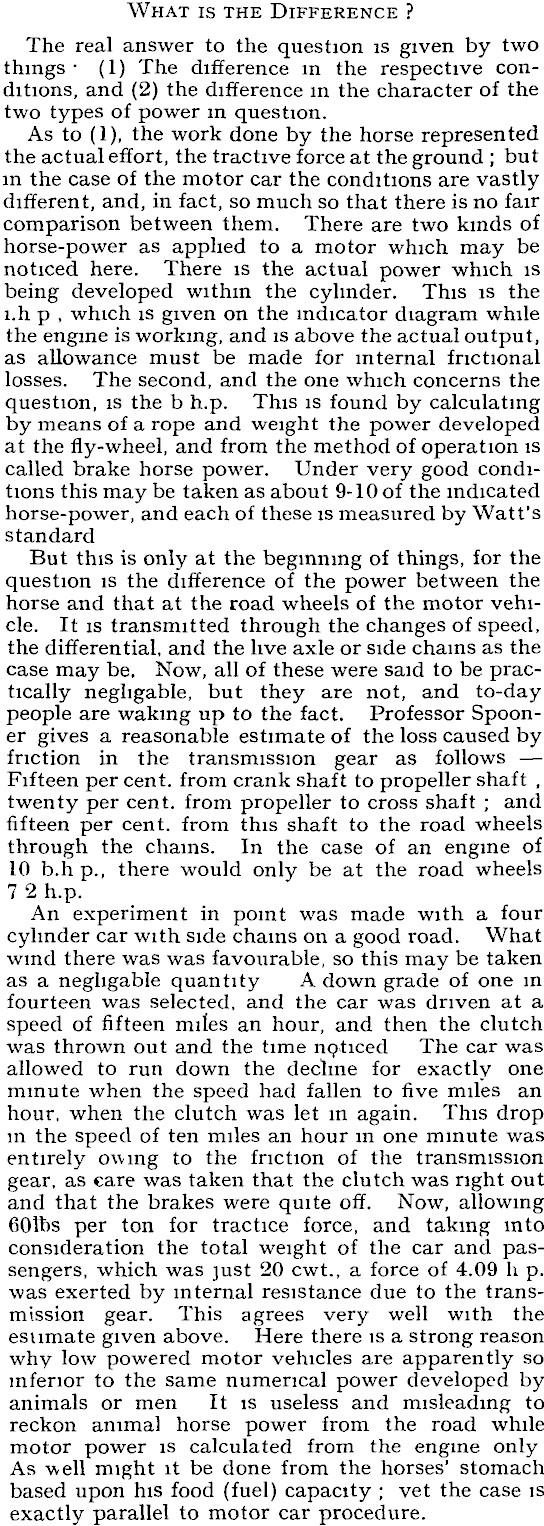 WHAT IS THE DIFFERENCE ?

The real answer to the question is given by two things · (1) The difference in the respective conditions, and (2) the difference in the character of the two types of power in question.

As to (1), the work done by the horse represented the actual effort, the tractive force at the ground ; but in the case of the motor car the conditions are vastly different, and, in fact, so much so that there is no fair comparison between them. There are two kinds of horse-power as applied to a motor which may be noticed here. There is the actual power which is being developed within the cylinder. This is the i.h p , which is given on the indicator diagram while the engine is working, and is above the actual output, as allowance must be made for internal frictional losses. The second, and the one which concerns the question, is the b h.p. This is found by calculating by means of a rope and weight the power developed at the fly-wheel, and from the method of operation is called brake horse power. Under very good conditions this may be taken as about 9-10 of the indicated horse-power, and each of these is measured by Watt's standard

But this is only at the beginning of things, for the question is the difference of the power between the horse and that at the road wheels of the motor vehicle. It is transmitted through the changes of speed, the differential, and the live axle or side chains as the case may be. Now, all of these were said to be practically negligable, but they are not, and to-day people are waking up to the fact. Professor Spooner gives a reasonable estimate of the loss caused by friction in the transmission gear as follows — Fifteen per cent. from crank shaft to propeller shaft , twenty per cent. from propeller to cross shaft ; and fifteen per cent. from this shaft to the road wheels through the chains. In the case of an engine of 10 b.h p., there would only be at the road wheels 7 2 h.p.

An experiment in point was made with a four cylinder car with side chains on a good road. What wind there was was favourable, so this may be taken as a negligable quantity A down grade of one in fourteen was selected, and the car was driven at a speed of fifteen miles an hour, and then the clutch was thrown out and the time noticed The car was allowed to run down the decline for exactly one minute when the speed had fallen to five miles an hour, when the clutch was let in again. This drop in the speed of ten miles an hour in one minute was entirely owing to the friction of the transmission gear, as care was taken that the clutch was right out and that the brakes were quite off. Now, allowing 60lbs per ton for tractice force, and taking into consideration the total weight of the car and passengers, which was just 20 cwt., a force of 4.09 h p. was exerted by internal resistance due to the transmission gear. This agrees very well with the estimate given above. Here there is a strong reason why low powered motor vehicles are apparently so inferior to the same numerical power developed by animals or men It is useless and misleading to reckon animal horse power from the road while motor power is calculated from the engine only As well might it be done from the horses' stomach based upon his food (fuel) capacity ; yet the case is exactly parallel to motor car procedure.